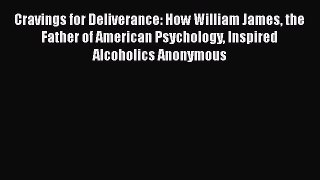 Cravings for Deliverance: How William James, the Father of American Psychology, Inspired Alcoholics Anonymous